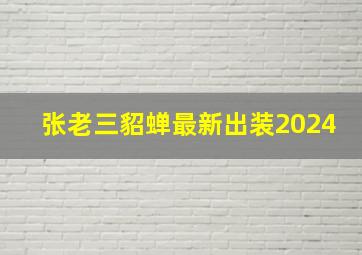 张老三貂蝉最新出装2024